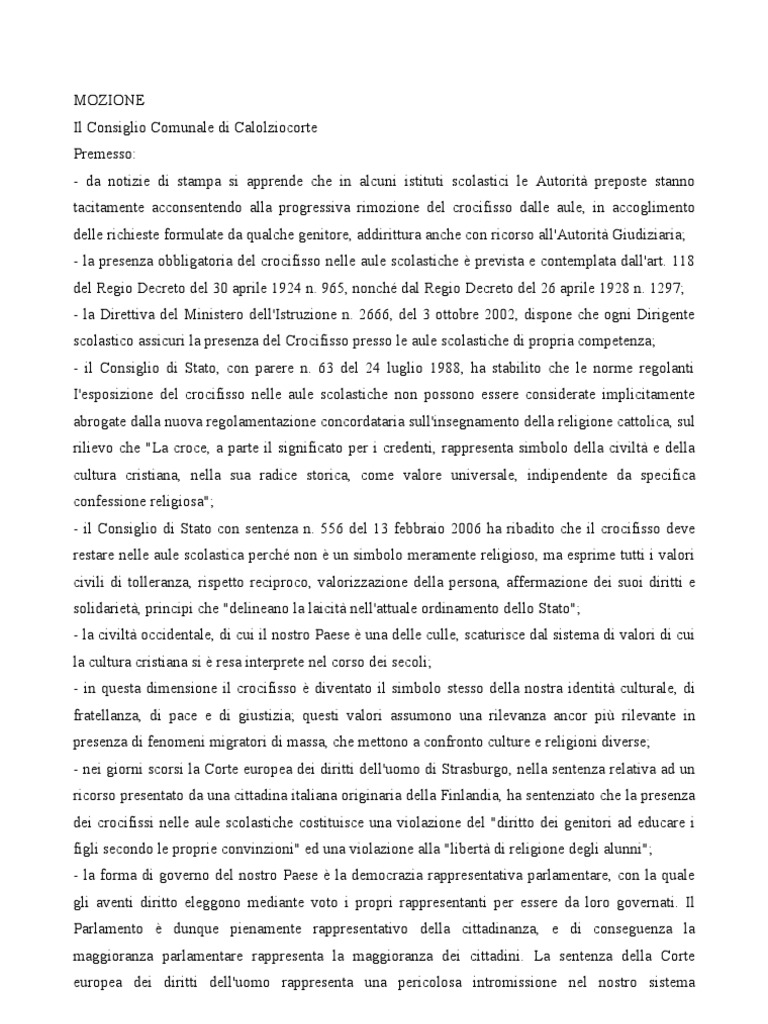 MOZIONE

Il Consiglio Comunale di Calolziocorte

Premesso:

- da notizie di stampa si apprende che in alcuni istituti scolastici le Autorità preposte stanno tacitamente acconsentendo alla progressiva rimozione del crocifisso dalle aule, in accoglimento delle richieste formulate da qualche genitore, addirittura anche con ricorso all'Autorità Giudiziaria;

- la presenza obbligatoria del crocifisso nelle aule scolastiche è prevista e contemplata dall'art. 118 del Regio Decreto del 30 aprile 1924 n. 965, nonché dal Regio Decreto del 26 aprile 1928 n. 1297;

- la Direttiva del Ministero dell'Istruzione n. 2666, del 3 ottobre 2002, dispone che ogni Dirigente scolastico assicuri la presenza del Crocifisso presso le aule scolastiche di propria competenza;

- il Consiglio di Stato, con parere n. 63 del 24 luglio 1988, ha stabilito che le norme regolanti l'esposizione del crocifisso nelle aule scolastiche non possono essere considerate implicitamente abrogate dalla nuova regolamentazione concordataria sull'insegnamento della religione cattolica, sul rilievo che "La croce, a parte il significato per i credenti, rappresenta simbolo della civiltà e della cultura cristiana, nella sua radice storica, come valore universale, indipendente da specifica confessione religiosa";

- il Consiglio di Stato con sentenza n. 556 del 13 febbraio 2006 ha ribadito che il crocifisso deve restare nelle aule scolastica perché non è un simbolo meramente religioso, ma esprime tutti i valori civili di tolleranza, rispetto reciproco, valorizzazione della persona, affermazione dei suoi diritti e solidarietà, principi che "delineano la laicità nell'attuale ordinamento dello Stato";

- la civiltà occidentale, di cui il nostro Paese è una delle culle, scaturisce dal sistema di valori di cui la cultura cristiana si è resa interprete nel corso dei secoli;

- in questa dimensione il crocifisso è diventato il simbolo stesso della nostra identità culturale, di fratellanza, di pace e di giustizia; questi valori assumono una rilevanza ancor più rilevante in presenza di fenomeni migratori di massa, che mettono a confronto culture e religioni diverse;

- nei giorni scorsi la Corte europea dei diritti dell'uomo di Strasburgo, nella sentenza relativa ad un ricorso presentato da una cittadina italiana originaria della Finlandia, ha sentenziato che la presenza dei crocifissi nelle aule scolastiche costituisce una violazione del "diritto dei genitori ad educare i figli secondo le proprie convinzioni" ed una violazione alla "libertà di religione degli alunni";

- la forma di governo del nostro Paese è la democrazia rappresentativa parlamentare, con la quale gli aventi diritto eleggono mediante voto i propri rappresentanti per essere da loro governati. Il Parlamento è dunque pienamente rappresentativo della cittadinanza, e di conseguenza la maggioranza parlamentare rappresenta la maggioranza dei cittadini. La sentenza della Corte europea dei diritti dell'uomo rappresenta una pericolosa intromissione nel nostro sistema